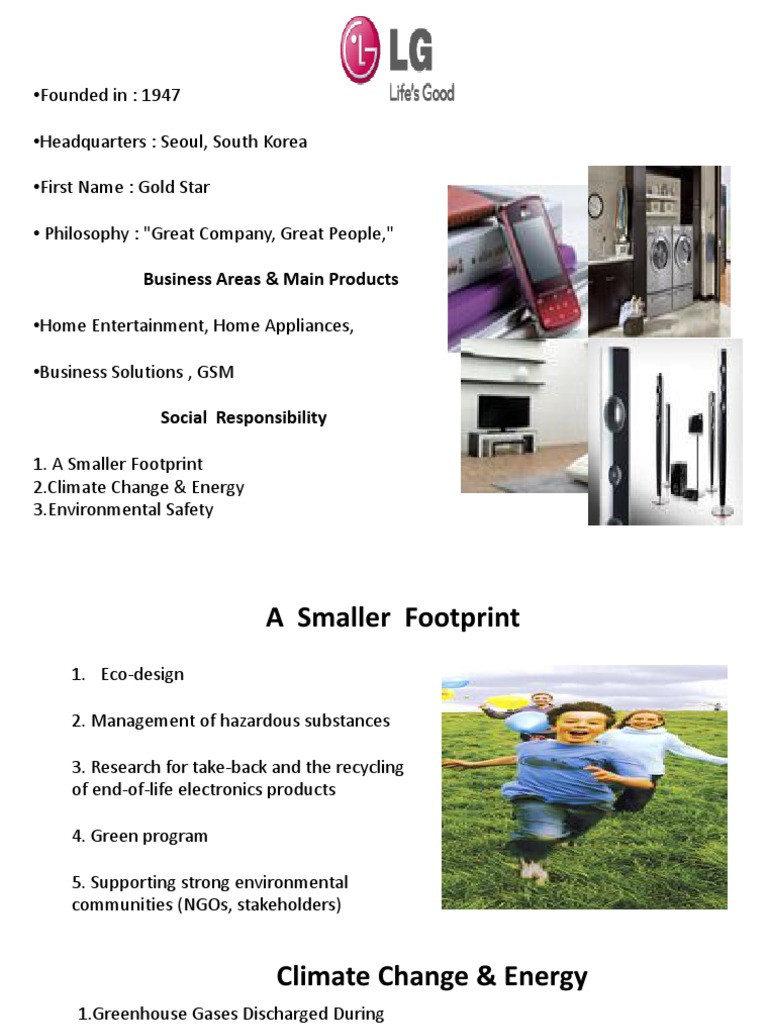 LG
Life's Good

•Founded in : 1947

•Headquarters : Seoul, South Korea

•First Name : Gold Star

• Philosophy : "Great Company, Great People,"

Business Areas & Main Products

•Home Entertainment, Home Appliances,

•Business Solutions , GSM

Social Responsibility

1. A Smaller Footprint
2.Climate Change & Energy
3.Environmental Safety

A Smaller Footprint

1. Eco-design

2. Management of hazardous substances

3. Research for take-back and the recycling of end-of-life electronics products

4. Green program

5. Supporting strong environmental communities (NGOs, stakeholders)

Climate Change & Energy

1.Greenhouse Gases Discharged During